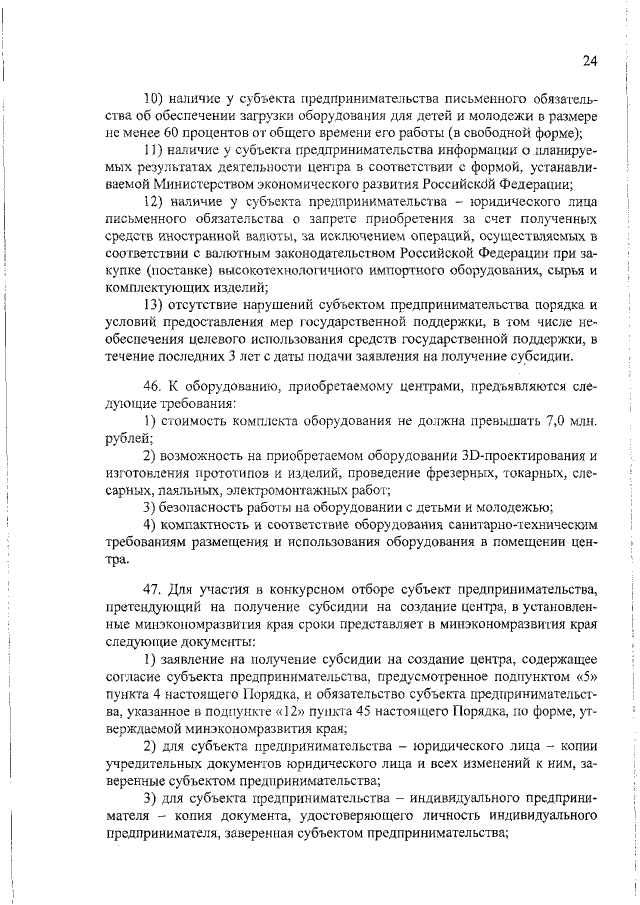 24

10) наличие у субъекта предпринимательства письменного обязательства об обеспечении загрузки оборудования для детей и молодежи в размере не менее 60 процентов от общего времени его работы (в свободной форме);

11) наличие у субъекта предпринимательства информации о планируемых результатах деятельности центра в соответствии с формой, устанавливаемой Министерством экономического развития Российской Федерации;

12) наличие у субъекта предпринимательства – юридического лица письменного обязательства о запрете приобретения за счет полученных средств иностранной валюты, за исключением операций, осуществляемых в соответствии с валютным законодательством Российской Федерации при закупке (поставке) высокотехнологичного импортного оборудования, сырья и комплектующих изделий;

13) отсутствие нарушений субъектом предпринимательства порядка и условий предоставления мер государственной поддержки, в том числе необеспечения целевого использования средств государственной поддержки, в течение последних 3 лет с даты подачи заявления на получение субсидии.

46. К оборудованию, приобретаемому центрами, предъявляются следующие требования:

1) стоимость комплекта оборудования не должна превышать 7,0 млн. рублей;

2) возможность на приобретаемом оборудовании 3D-проектирования и изготовления прототипов и изделий, проведение фрезерных, токарных, слесарных, паяльных, электромонтажных работ;

3) безопасность работы на оборудовании с детьми и молодежью;

4) компактность и соответствие оборудования санитарно-техническим требованиям размещения и использования оборудования в помещении центра.

47. Для участия в конкурсном отборе субъект предпринимательства, претендующий на получение субсидии на создание центра, в установленные минэкономразвития края сроки представляет в минэкономразвития края следующие документы:

1) заявление на получение субсидии на создание центра, содержащее согласие субъекта предпринимательства, предусмотренное подпунктом «5» пункта 4 настоящего Порядка, и обязательство субъекта предпринимательства, указанное в подпункте «12» пункта 45 настоящего Порядка, по форме, утверждаемой минэкономразвития края;

2) для субъекта предпринимательства – юридического лица – копии учредительных документов юридического лица и всех изменений к ним, заверенные субъектом предпринимательства;

3) для субъекта предпринимательства – индивидуального предпринимателя – копия документа, удостоверяющего личность индивидуального предпринимателя, заверенная субъектом предпринимательства;